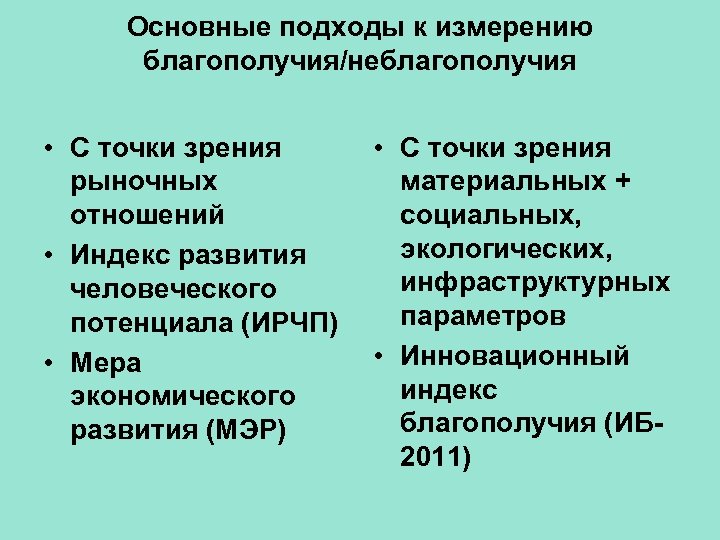 Основные подходы к измерению благополучия/неблагополучия

• С точки зрения рыночных отношений
• Индекс развития человеческого потенциала (ИРЧП)
• Мера экономического развития (МЭР)

• С точки зрения материальных + социальных, экологических, инфраструктурных параметров
• Инновационный индекс благополучия (ИБ-2011)